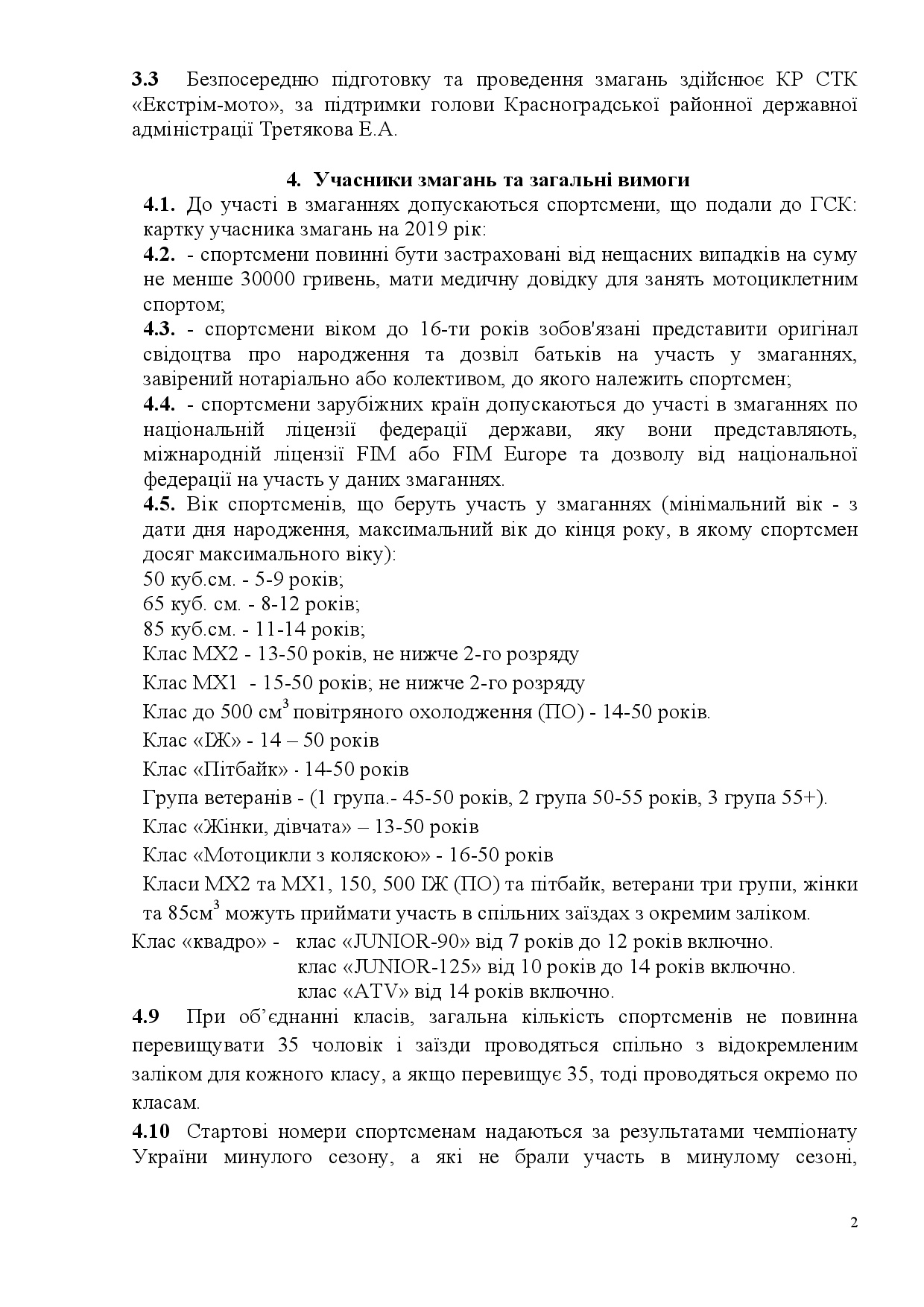 **3.3** Безпосередню підготовку та проведення змагань здійснює КР СТК «Екстрім-мото», за підтримки голови Красноградської районної державної адміністрації Третякова Е.А.

**4. Учасники змагань та загальні вимоги**

**4.1.** До участі в змаганнях допускаються спортсмени, що подали до ГСК: картку учасника змагань на 2019 рік:

**4.2.** - спортсмени повинні бути застраховані від нещасних випадків на суму не менше 30000 гривень, мати медичну довідку для занять мотоциклетним спортом;

**4.3.** - спортсмени віком до 16-ти років зобов'язані представити оригінал свідоцтва про народження та дозвіл батьків на участь у змаганнях, завірений нотаріально або колективом, до якого належить спортсмен;

**4.4.** - спортсмени зарубіжних країн допускаються до участі в змаганнях по національній ліцензії федерації держави, яку вони представляють, міжнародній ліцензії FIM або FIM Europe та дозволу від національної федерації на участь у даних змаганнях.

**4.5.** Вік спортсменів, що беруть участь у змаганнях (мінімальний вік - з дати дня народження, максимальний вік до кінця року, в якому спортсмен досяг максимального віку):

50 куб.см. - 5-9 років;
65 куб. см. - 8-12 років;
85 куб.см. - 11-14 років;
Клас МХ2 - 13-50 років, не нижче 2-го розряду
Клас МХ1 - 15-50 років; не нижче 2-го розряду
Клас до 500 см$^3$ повітряного охолодження (ПО) - 14-50 років.
Клас «ІЖ» - 14 – 50 років
Клас «Пітбайк» - 14-50 років
Група ветеранів - (1 група.- 45-50 років, 2 група 50-55 років, 3 група 55+).
Клас «Жінки, дівчата» – 13-50 років
Клас «Мотоцикли з коляскою» - 16-50 років
Класи МХ2 та МХ1, 150, 500 ІЖ (ПО) та пітбайк, ветерани три групи, жінки та 85см$^3$ можуть приймати участь в спільних заїздах з окремим заліком.

Клас «квадро» - клас «JUNIOR-90» від 7 років до 12 років включно.
клас «JUNIOR-125» від 10 років до 14 років включно.
клас «ATV» від 14 років включно.

**4.9** При об'єднанні класів, загальна кількість спортсменів не повинна перевищувати 35 чоловік і заїзди проводяться спільно з відокремленим заліком для кожного класу, а якщо перевищує 35, тоді проводяться окремо по класам.

**4.10** Стартові номери спортсменам надаються за результатами чемпіонату України минулого сезону, а які не брали участь в минулому сезоні,

2